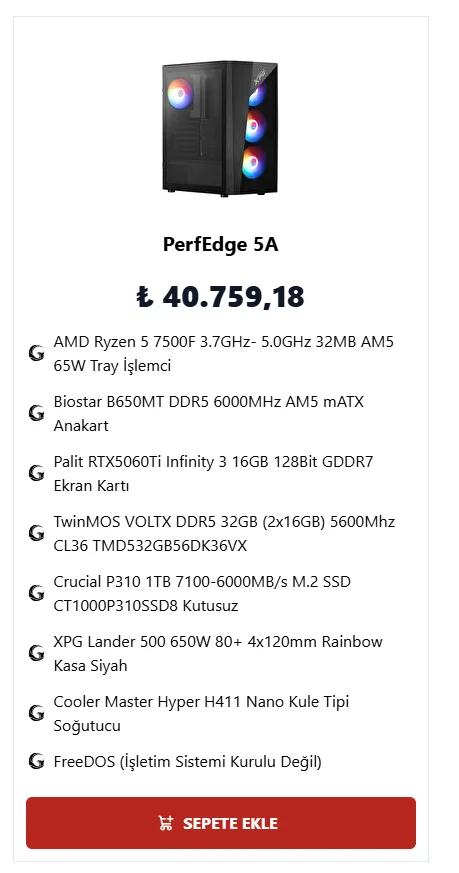 XPG

PerfEdge 5A

₺ 40.759,18

AMD Ryzen 5 7500F 3.7GHz- 5.0GHz 32MB AM5 65W Tray İşlemci

Biostar B650MT DDR5 6000MHz AM5 mATX Anakart

Palit RTX5060Ti Infinity 3 16GB 128Bit GDDR7 Ekran Kartı

TwinMOS VOLTX DDR5 32GB (2x16GB) 5600Mhz CL36 TMD532GB56DK36VX

Crucial P310 1TB 7100-6000MB/s M.2 SSD CT1000P310SSD8 Kutusuz

XPG Lander 500 650W 80+ 4x120mm Rainbow Kasa Siyah

Cooler Master Hyper H411 Nano Kule Tipi Soğutucu

FreeDOS (İşletim Sistemi Kurulu Değil)

SEPETE EKLE